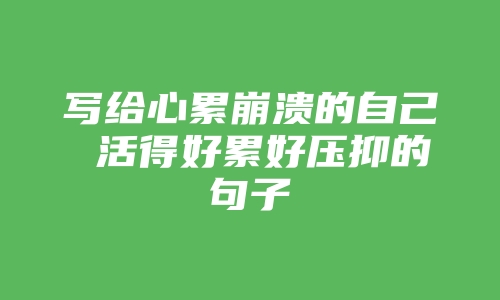 写给心累崩溃的自己 活得好累好压抑的句子